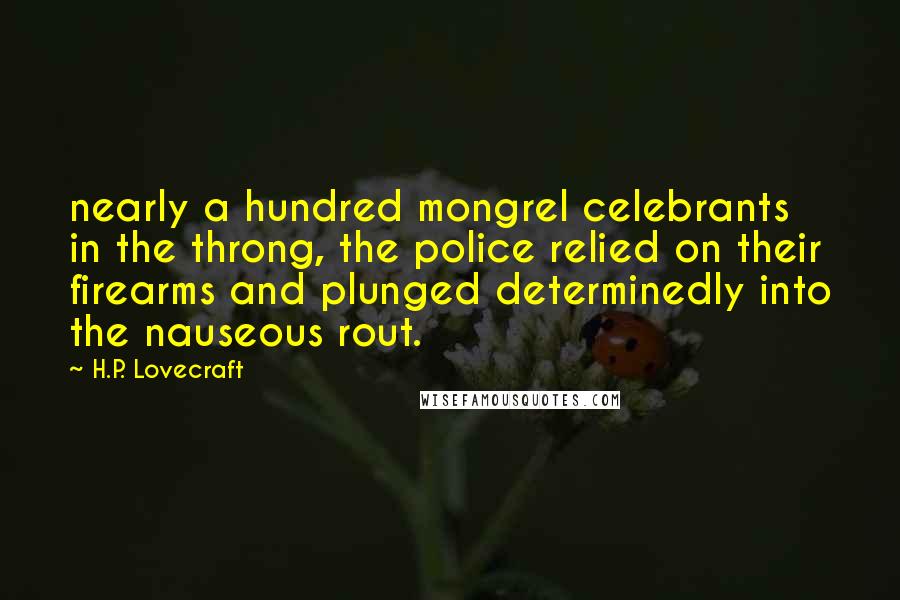 nearly a hundred mongrel celebrants in the throng, the police relied on their firearms and plunged determinedly into the nauseous rout.

H.P. Lovecraft

WISEFAMOUSQUOTES.COM